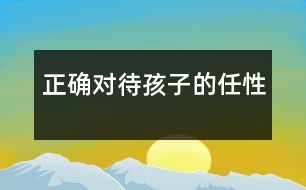 正确对待孩子的任性